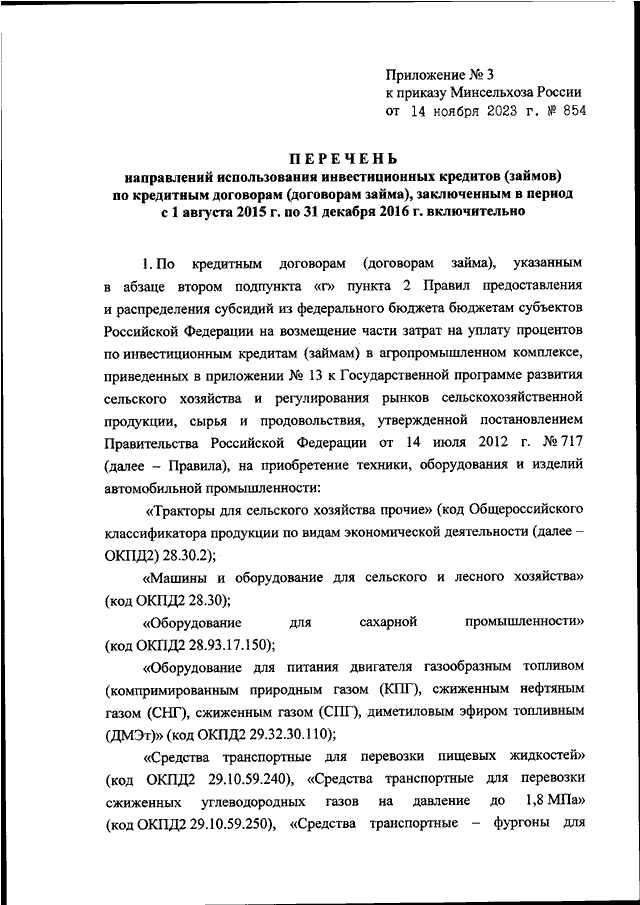 Приложение № 3
к приказу Минсельхоза России
от 14 ноября 2023 г. № 854

ПЕРЕЧЕНЬ
направлений использования инвестиционных кредитов (займов) по кредитным договорам (договорам займа), заключенным в период с 1 августа 2015 г. по 31 декабря 2016 г. включительно

1. По кредитным договорам (договорам займа), указанным в абзаце втором подпункта «г» пункта 2 Правил предоставления и распределения субсидий из федерального бюджета бюджетам субъектов Российской Федерации на возмещение части затрат на уплату процентов по инвестиционным кредитам (займам) в агропромышленном комплексе, приведенных в приложении № 13 к Государственной программе развития сельского хозяйства и регулирования рынков сельскохозяйственной продукции, сырья и продовольствия, утвержденной постановлением Правительства Российской Федерации от 14 июля 2012 г. № 717 (далее – Правила), на приобретение техники, оборудования и изделий автомобильной промышленности:

«Тракторы для сельского хозяйства прочие» (код Общероссийского классификатора продукции по видам экономической деятельности (далее – ОКПД2) 28.30.2);

«Машины и оборудование для сельского и лесного хозяйства» (код ОКПД2 28.30);

«Оборудование для сахарной промышленности» (код ОКПД2 28.93.17.150);

«Оборудование для питания двигателя газообразным топливом (компримированным природным газом (КПГ), сжиженным нефтяным газом (СНГ), сжиженным газом (СПГ), диметиловым эфиром топливным (ДМЭт)» (код ОКПД2 29.32.30.110);

«Средства транспортные для перевозки пищевых жидкостей» (код ОКПД2 29.10.59.240), «Средства транспортные для перевозки сжиженных углеводородных газов на давление до 1,8 МПа» (код ОКПД2 29.10.59.250), «Средства транспортные – фургоны для